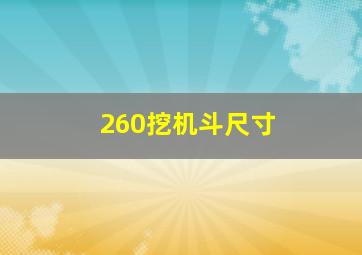 260挖机斗尺寸